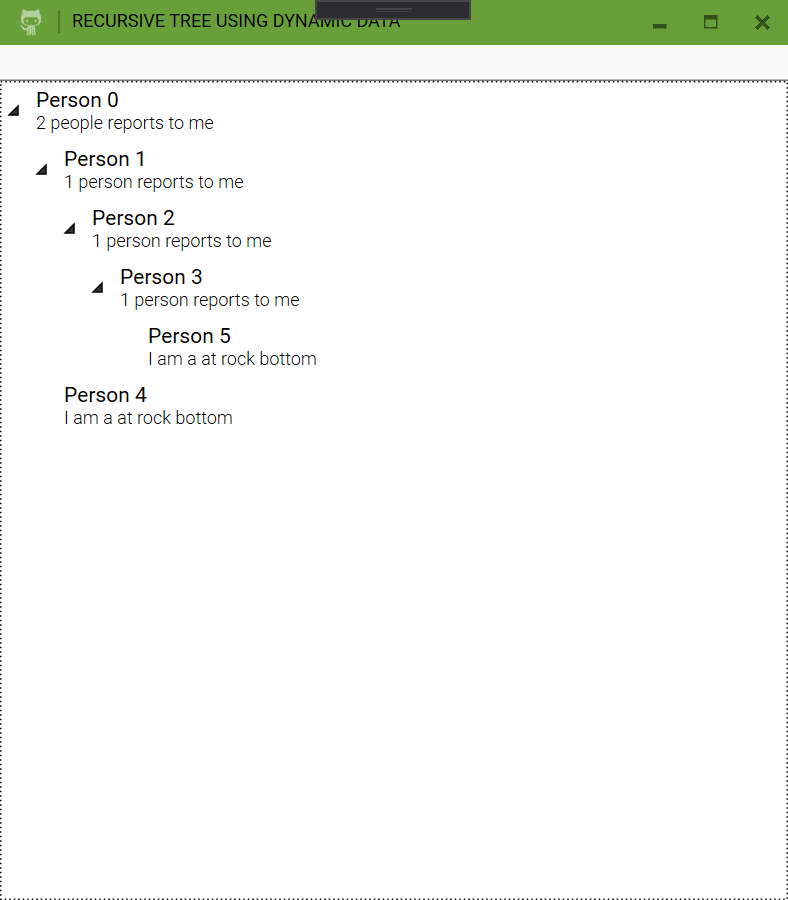 RECURSIVE TREE USING DYNAMIC DATA

Person 0
2 people reports to me

Person 1
1 person reports to me

Person 2
1 person reports to me

Person 3
1 person reports to me

Person 5
I am a at rock bottom

Person 4
I am a at rock bottom